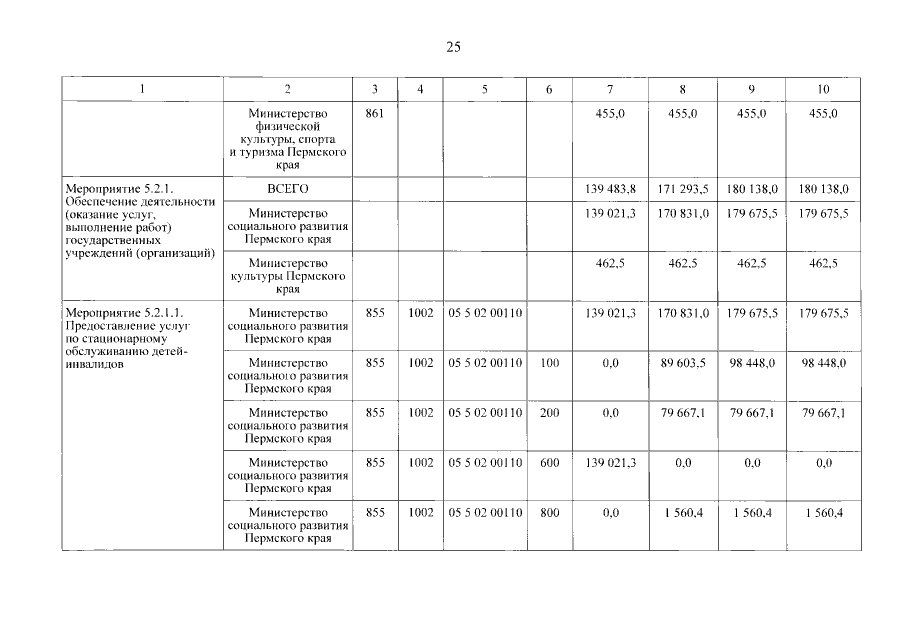 25

| 1 | 2 | 3 | 4 | 5 | 6 | 7 | 8 | 9 | 10 |
|---|---|---|---|---|---|---|---|---|---|
| | Министерство физической культуры, спорта и туризма Пермского края | 861 | | | | 455,0 | 455,0 | 455,0 | 455,0 |
| Мероприятие 5.2.1. Обеспечение деятельности (оказание услуг, выполнение работ) государственных учреждений (организаций) | ВСЕГО | | | | | 139 483,8 | 171 293,5 | 180 138,0 | 180 138,0 |
| | Министерство социального развития Пермского края | | | | | 139 021,3 | 170 831,0 | 179 675,5 | 179 675,5 |
| | Министерство культуры Пермского края | | | | | 462,5 | 462,5 | 462,5 | 462,5 |
| Мероприятие 5.2.1.1. Предоставление услуг по стационарному обслуживанию детей-инвалидов | Министерство социального развития Пермского края | 855 | 1002 | 05 5 02 00110 | | 139 021,3 | 170 831,0 | 179 675,5 | 179 675,5 |
| | Министерство социального развития Пермского края | 855 | 1002 | 05 5 02 00110 | 100 | 0,0 | 89 603,5 | 98 448,0 | 98 448,0 |
| | Министерство социального развития Пермского края | 855 | 1002 | 05 5 02 00110 | 200 | 0,0 | 79 667,1 | 79 667,1 | 79 667,1 |
| | Министерство социального развития Пермского края | 855 | 1002 | 05 5 02 00110 | 600 | 139 021,3 | 0,0 | 0,0 | 0,0 |
| | Министерство социального развития Пермского края | 855 | 1002 | 05 5 02 00110 | 800 | 0,0 | 1 560,4 | 1 560,4 | 1 560,4 |